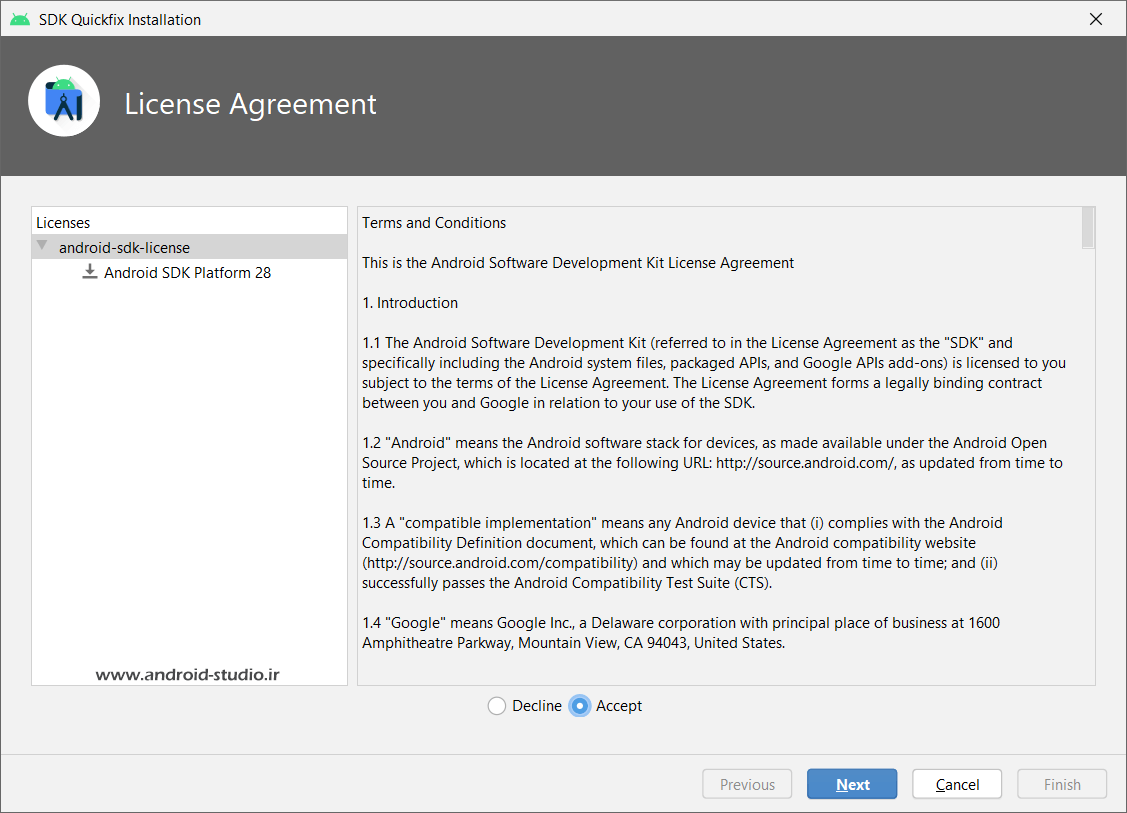 SDK Quickfix Installation

License Agreement

Licenses
android-sdk-license
Android SDK Platform 28

www.android-studio.ir

Terms and Conditions

This is the Android Software Development Kit License Agreement

1. Introduction

1.1 The Android Software Development Kit (referred to in the License Agreement as the "SDK" and specifically including the Android system files, packaged APIs, and Google APIs add-ons) is licensed to you subject to the terms of the License Agreement. The License Agreement forms a legally binding contract between you and Google in relation to your use of the SDK.

1.2 "Android" means the Android software stack for devices, as made available under the Android Open Source Project, which is located at the following URL: http://source.android.com/, as updated from time to time.

1.3 A "compatible implementation" means any Android device that (i) complies with the Android Compatibility Definition document, which can be found at the Android compatibility website (http://source.android.com/compatibility) and which may be updated from time to time; and (ii) successfully passes the Android Compatibility Test Suite (CTS).

1.4 "Google" means Google Inc., a Delaware corporation with principal place of business at 1600 Amphitheatre Parkway, Mountain View, CA 94043, United States.

Decline Accept

Previous Next Cancel Finish